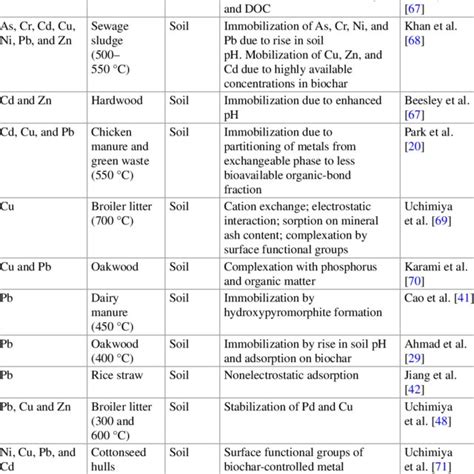 |  |  |  | and DOC | [67] |
|---|---|---|---|---|
| As, Cr, Cd, Cu, Ni, Pb, and Zn | Sewage sludge (500–550 °C) | Soil | Immobilization of As, Cr, Ni, and Pb due to rise in soil pH. Mobilization of Cu, Zn, and Cd due to highly available concentrations in biochar | Khan et al. [68] |
| Cd and Zn | Hardwood | Soil | Immobilization due to enhanced pH | Beesley et al. [67] |
| Cd, Cu, and Pb | Chicken manure and green waste (550 °C) | Soil | Immobilization due to partitioning of metals from exchangeable phase to less bioavailable organic-bond fraction | Park et al. [20] |
| Cu | Broiler litter (700 °C) | Soil | Cation exchange; electrostatic interaction; sorption on mineral ash content; complexation by surface functional groups | Uchimiya et al. [69] |
| Cu and Pb | Oakwood | Soil | Complexation with phosphorus and organic matter | Karami et al. [70] |
| Pb | Dairy manure (450 °C) | Soil | Immobilization by hydroxypyromorphite formation | Cao et al. [41] |
| Pb | Oakwood (400 °C) | Soil | Immobilization by rise in soil pH and adsorption on biochar | Ahmad et al. [29] |
| Pb | Rice straw | Soil | Nonelectrostatic adsorption | Jiang et al. [42] |
| Pb, Cu and Zn | Broiler litter (300 and 600 °C) | Soil | Stabilization of Pd and Cu | Uchimiya et al. [48] |
| Ni, Cu, Pb, and Cd | Cottonseed hulls | Soil | Surface functional groups of biochar-controlled metal | Uchimiya et al. [71] |